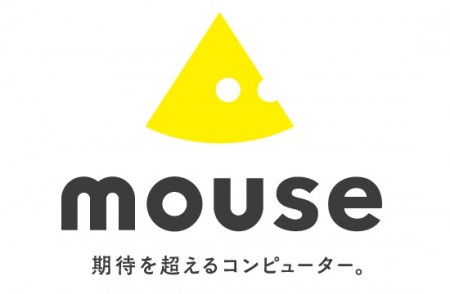 mouse

期待を超えるコンピューター。